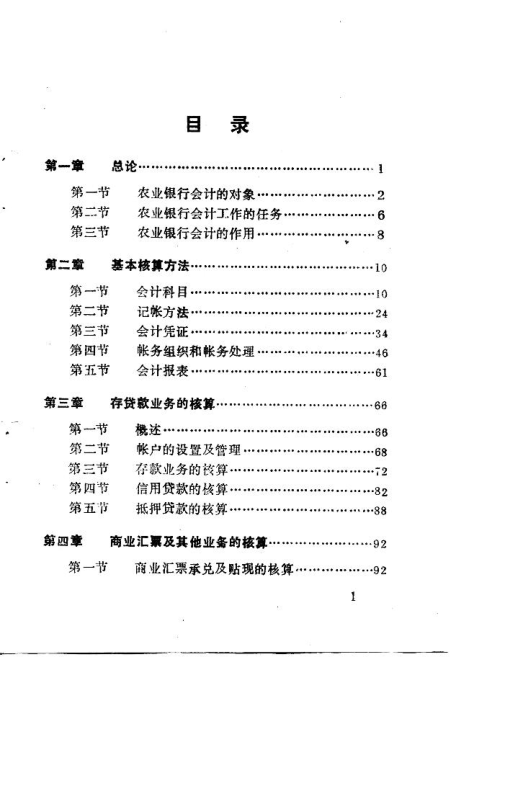 目 录

第一章 总论……………………………………………1

第一节 农业银行会计的对象………………………2
第二节 农业银行会计工作的任务…………………6
第三节 农业银行会计的作用………………………8

第二章 基本核算方法…………………………………10

第一节 会计科目……………………………………10
第二节 记帐方法……………………………………24
第三节 会计凭证……………………………………34
第四节 帐务组织和帐务处理………………………46
第五节 会计报表……………………………………61

第三章 存贷款业务的核算……………………………66

第一节 概述…………………………………………66
第二节 帐户的设置及管理…………………………68
第三节 存款业务的核算……………………………72
第四节 信用贷款的核算……………………………82
第五节 抵押贷款的核算……………………………88

第四章 商业汇票及其他业务的核算…………………92

第一节 商业汇票承兑及贴现的核算………………92

1